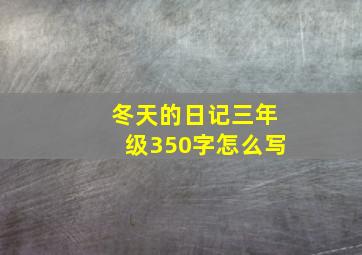 冬天的日记三年级350字怎么写